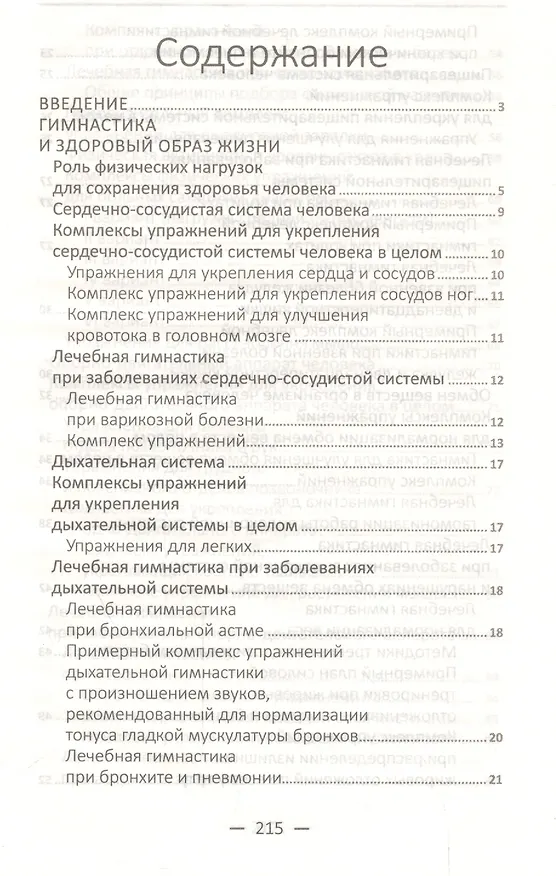 Содержание

ВВЕДЕНИЕ 3

ГИМНАСТИКА И ЗДОРОВЫЙ ОБРАЗ ЖИЗНИ

Роль физических нагрузок для сохранения здоровья человека 5

Сердечно-сосудистая система человека 9

Комплексы упражнений для укрепления сердечно-сосудистой системы человека в целом 10

Упражнения для укрепления сердца и сосудов 10

Комплекс упражнений для укрепления сосудов ног 11

Комплекс упражнений для улучшения кровотока в головном мозге 11

Лечебная гимнастика при заболеваниях сердечно-сосудистой системы 12

Лечебная гимнастика при варикозной болезни 12

Комплекс упражнений 13

Дыхательная система 17

Комплексы упражнений для укрепления дыхательной системы в целом 17

Упражнения для легких 17

Лечебная гимнастика при заболеваниях дыхательной системы 18

Лечебная гимнастика при бронхиальной астме 18

Примерный комплекс упражнений дыхательной гимнастики с произношением звуков, рекомендованный для нормализации тонуса гладкой мускулатуры бронхов 20

Лечебная гимнастика при бронхите и пневмонии 21

— 215 —